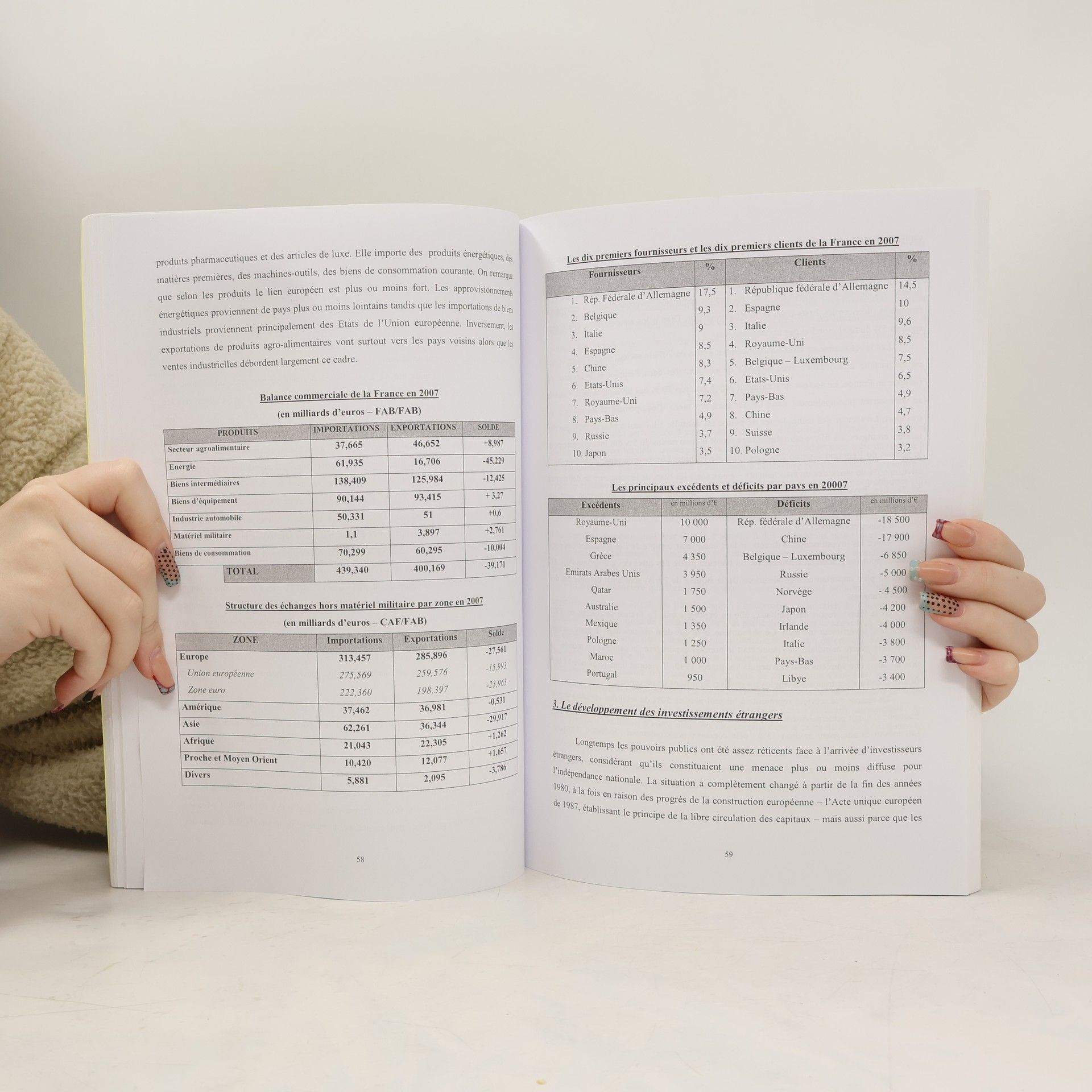 produits pharmaceutiques et des articles de luxe. Elle importe des produits énergétiques, des matières premières, des machines-outils, des biens de consommation courante. On remarque que selon les produits le lien européen est plus ou moins fort. Les approvisionnements énergétiques proviennent de pays plus ou moins lointains tandis que les importations de biens industriels proviennent principalement des Etats de l'Union européenne. Inversement, les exportations de produits agro-alimentaires vont surtout vers les pays voisins alors que les ventes industrielles débordent largement ce cadre.

Balance commerciale de la France en 2007

(en milliards d'euros – FAB/FAB)

| PRODUITS | IMPORTATIONS | EXPORTATIONS | SOLDE |
|---|---|---|---|
| Secteur agroalimentaire | 37,665 | 46,652 | +8,987 |
| Energie | 61,935 | 16,706 | -45,229 |
| Biens intermédiaires | 138,409 | 125,984 | -12,425 |
| Biens d'équipement | 90,144 | 93,415 | + 3,27 |
| Industrie automobile | 50,331 | 51 | +0,6 |
| Matériel militaire | 1,1 | 3,897 | +2,761 |
| Biens de consommation | 70,299 | 60,295 | -10,004 |
| TOTAL | 439,340 | 400,169 | -39,171 |

Structure des échanges hors matériel militaire par zone en 2007

(en milliards d'euros – CAF/FAB)

| ZONE | Importations | Exportations | Solde |
|---|---|---|---|
| Europe | 313,457 | 285,896 | -27,561 |
| Union européenne | 275,569 | 259,576 | -15,993 |
| Zone euro | 222,360 | 198,397 | -23,963 |
| Amérique | 37,462 | 36,981 | -0,531 |
| Asie | 62,261 | 36,344 | -29,917 |
| Afrique | 21,043 | 22,305 | +1,262 |
| Proche et Moyen Orient | 10,420 | 12,077 | +1,657 |
| Divers | 5,881 | 2,095 | -3,786 |

58

Les dix premiers fournisseurs et les dix premiers clients de la France en 2007

| Fournisseurs | % | Clients | % |
|---|---|---|---|
| 1. Rép. Fédérale d'Allemagne | 17,5 | 1. République fédérale d'Allemagne | 14,5 |
| 2. Belgique | 9,3 | 2. Espagne | 10 |
| 3. Italie | 9 | 3. Italie | 9,6 |
| 4. Espagne | 8,5 | 4. Royaume-Uni | 8,5 |
| 5. Chine | 8,3 | 5. Belgique – Luxembourg | 7,5 |
| 6. Etats-Unis | 7,4 | 6. Etats-Unis | 6,5 |
| 7. Royaume-Uni | 7,2 | 7. Pays-Bas | 4,9 |
| 8. Pays-Bas | 4,9 | 8. Chine | 4,7 |
| 9. Russie | 3,7 | 9. Suisse | 3,8 |
| 10. Japon | 3,5 | 10. Pologne | 3,2 |

Les principaux excédents et déficits par pays en 20007

| Excédents | en millions d'€ | Déficits | en millions d'€ |
|---|---|---|---|
| Royaume-Uni | 10 000 | Rép. fédérale d'Allemagne | -18 500 |
| Espagne | 7 000 | Chine | -17 900 |
| Grèce | 4 350 | Belgique – Luxembourg | -6 850 |
| Emirats Arabes Unis | 3 950 | Russie | -5 000 |
| Qatar | 1 750 | Norvège | - 4 500 |
| Australie | 1 500 | Japon | -4 200 |
| Mexique | 1 350 | Irlande | -4 000 |
| Pologne | 1 250 | Italie | -3 800 |
| Maroc | 1 000 | Pays-Bas | -3 700 |
| Portugal | 950 | Libye | -3 400 |

3. Le développement des investissements étrangers

Longtemps les pouvoirs publics ont été assez réticents face à l'arrivée d'investisseurs étrangers, considérant qu'ils constituaient une menace plus ou moins diffuse pour l'indépendance nationale. La situation a complètement changé à partir de la fin des années 1980, à la fois en raison des progrès de la construction européenne – l'Acte unique européen de 1987, établissant le principe de la libre circulation des capitaux – mais aussi parce que les

59